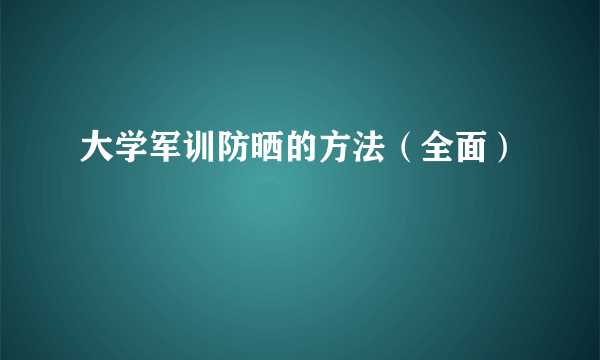 大学军训防晒的方法（全面）